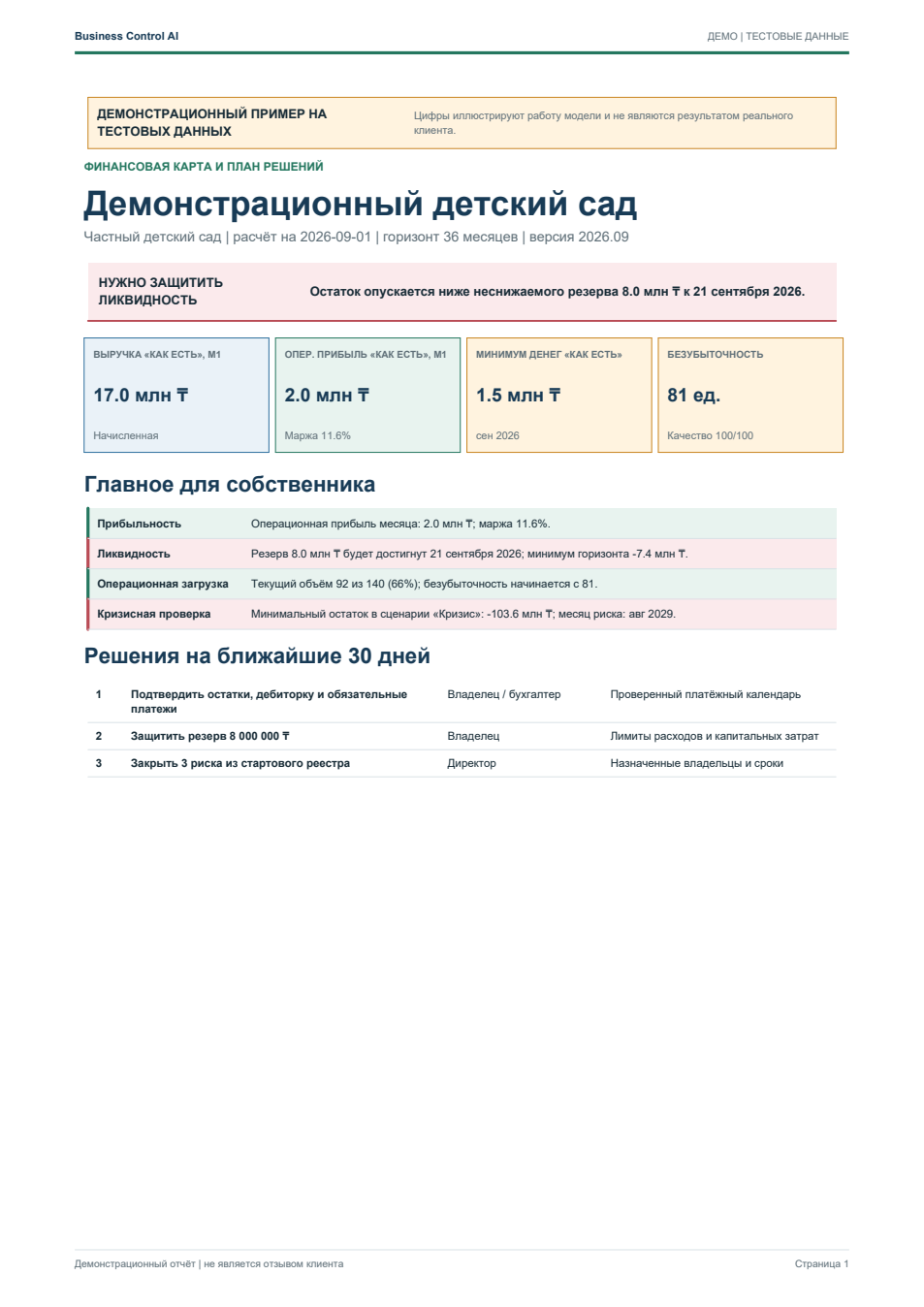 Business Control AI

ДЕМО | ТЕСТОВЫЕ ДАННЫЕ

ДЕМОНСТРАЦИОННЫЙ ПРИМЕР НА ТЕСТОВЫХ ДАННЫХ

Цифры иллюстрируют работу модели и не являются результатом реального клиента.

ФИНАНСОВАЯ КАРТА И ПЛАН РЕШЕНИЙ

Демонстрационный детский сад

Частный детский сад | расчёт на 2026-09-01 | горизонт 36 месяцев | версия 2026.09

НУЖНО ЗАЩИТИТЬ ЛИКВИДНОСТЬ

Остаток опускается ниже неснижаемого резерва 8.0 млн ₸ к 21 сентября 2026.

ВЫРУЧКА «КАК ЕСТЬ», М1

17.0 млн ₸

Начисленная

ОПЕР. ПРИБЫЛЬ «КАК ЕСТЬ», М1

2.0 млн ₸

Маржа 11.6%

МИНИМУМ ДЕНЕГ «КАК ЕСТЬ»

1.5 млн ₸

сен 2026

БЕЗУБЫТОЧНОСТЬ

81 ед.

Качество 100/100

Главное для собственника

Прибыльность
Операционная прибыль месяца: 2.0 млн ₸; маржа 11.6%.

Ликвидность
Резерв 8.0 млн ₸ будет достигнут 21 сентября 2026; минимум горизонта -7.4 млн ₸.

Операционная загрузка
Текущий объём 92 из 140 (66%); безубыточность начинается с 81.

Кризисная проверка
Минимальный остаток в сценарии «Кризис»: -103.6 млн ₸; месяц риска: авг 2029.

Решения на ближайшие 30 дней

| 1 | Подтвердить остатки, дебиторку и обязательные платежи | Владелец / бухгалтер | Проверенный платёжный календарь |
|---|---|---|---|
| 2 | Защитить резерв 8 000 000 ₸ | Владелец | Лимиты расходов и капитальных затрат |
| 3 | Закрыть 3 риска из стартового реестра | Директор | Назначенные владельцы и сроки |

Демонстрационный отчёт | не является отзывом клиента

Страница 1